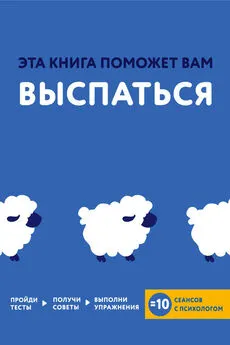 ЭТА КНИГА ПОМОЖЕТ ВАМ
ВЫСПАТЬСЯ

ПРОЙДИ ТЕСТЫ ▶ ПОЛУЧИ СОВЕТЫ ▶ ВЫПОЛНИ УПРАЖНЕНИЯ =10 СЕАНСОВ С ПСИХОЛОГОМ